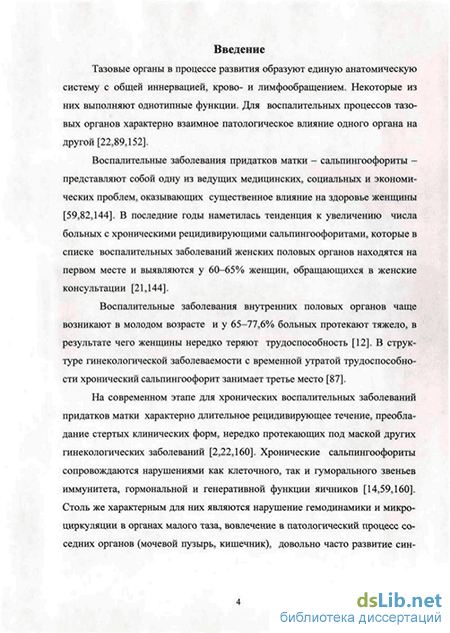 Введение

Тазовые органы в процессе развития образуют единую анатомическую систему с общей иннервацией, крово- и лимфообращением. Некоторые из них выполняют однотипные функции. Для воспалительных процессов тазовых органов характерно взаимное патологическое влияние одного органа на другой [22,89,152].

Воспалительные заболевания придатков матки – сальпингоофориты – представляют собой одну из ведущих медицинских, социальных и экономических проблем, оказывающих существенное влияние на здоровье женщины [59,82,144]. В последние годы наметилась тенденция к увеличению числа больных с хроническими рецидивирующими сальпингоофоритами, которые в списке воспалительных заболеваний женских половых органов находятся на первом месте и выявляются у 60–65% женщин, обращающихся в женские консультации [21,144].

Воспалительные заболевания внутренних половых органов чаще возникают в молодом возрасте и у 65–77,6% больных протекают тяжело, в результате чего женщины нередко теряют трудоспособность [12]. В структуре гинекологической заболеваемости с временной утратой трудоспособности хронический сальпингоофорит занимает третье место [87].

На современном этапе для хронических воспалительных заболеваний придатков матки характерно длительное рецидивирующее течение, преобладание стертых клинических форм, нередко протекающих под маской других гинекологических заболеваний [2,22,160]. Хронические сальпингоофориты сопровождаются нарушениями как клеточного, так и гуморального звеньев иммунитета, гормональной и генеративной функции яичников [14,59,160]. Столь же характерным для них являются нарушение гемодинамики и микроциркуляции в органах малого таза, вовлечение в патологический процесс соседних органов (мочевой пузырь, кишечник), довольно часто развитие син-

4

dsLib.net
библиотека диссертаций